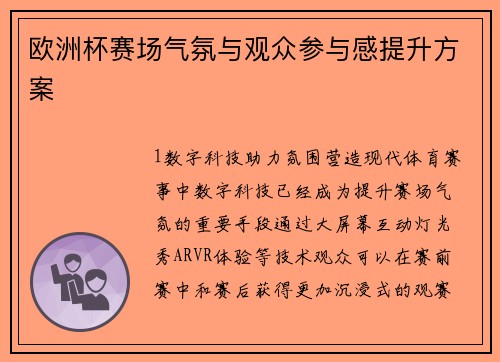 欧洲杯赛场气氛与观众参与感提升方案

1数字科技助力氛围营造现代体育赛事中数字科技已经成为提升赛场气氛的重要手段通过大屏幕互动灯光秀ARVR体验等技术观众可以在赛前赛中和赛后获得更加沉浸式的观赛